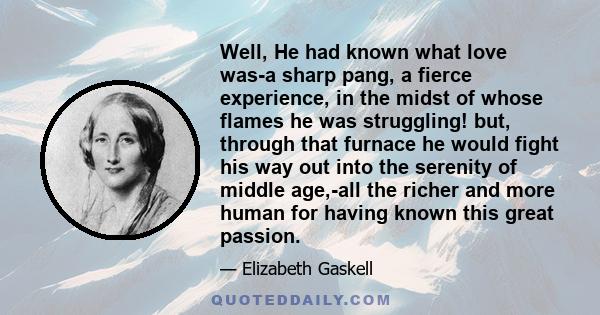 Well, He had known what love was-a sharp pang, a fierce experience, in the midst of whose flames he was struggling! but, through that furnace he would fight his way out into the serenity of middle age,-all the richer and more human for having known this great passion.

— Elizabeth Gaskell

QUOTEDDAILY.COM